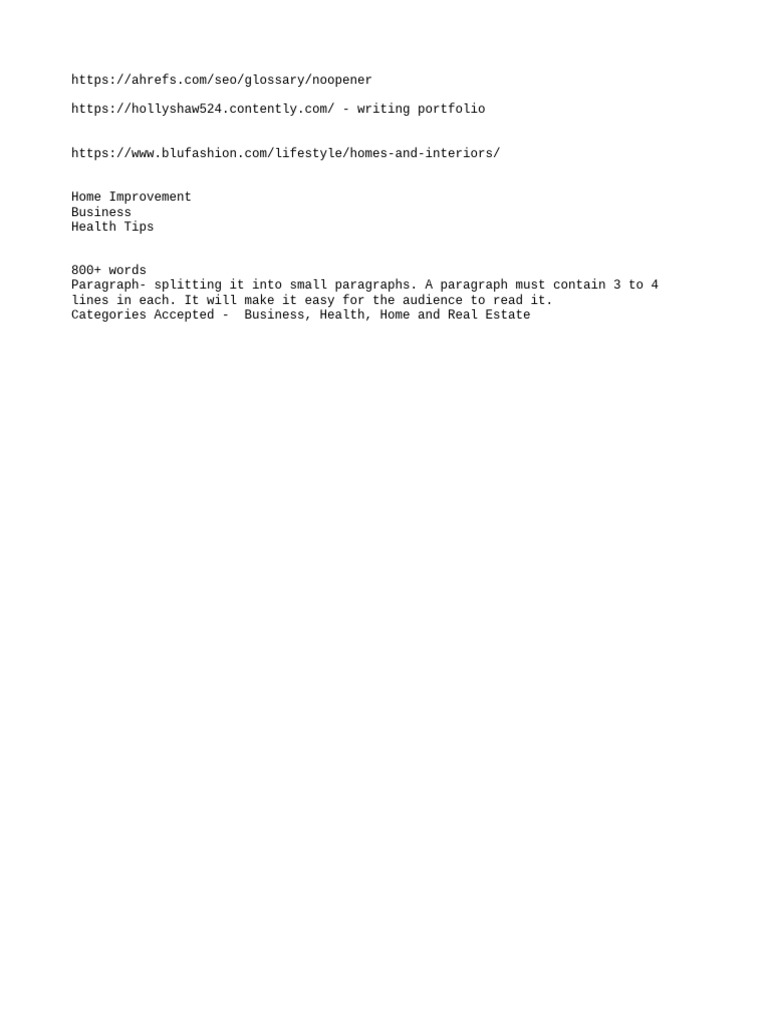 https://ahrefs.com/seo/glossary/noopener

https://hollyshaw524.contently.com/ - writing portfolio

https://www.blufashion.com/lifestyle/homes-and-interiors/

Home Improvement
Business
Health Tips

800+ words
Paragraph- splitting it into small paragraphs. A paragraph must contain 3 to 4 lines in each. It will make it easy for the audience to read it.
Categories Accepted - Business, Health, Home and Real Estate